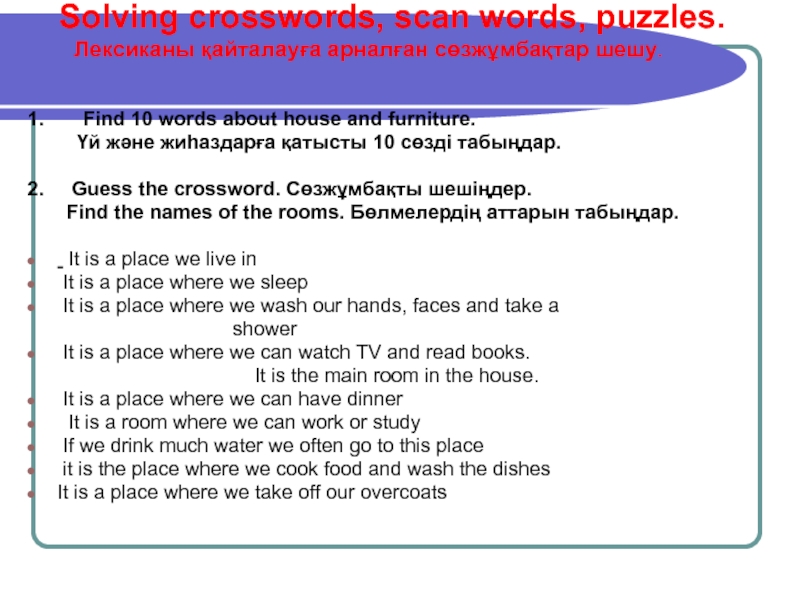 Solving crosswords, scan words, puzzles.
Лексиканы қайталауға арналған сөзжұмбақтар шешу.

1. Find 10 words about house and furniture.
Үй және жиһаздарға қатысты 10 сөзді табыңдар.

2. Guess the crossword. Сөзжұмбақты шешіңдер.
Find the names of the rooms. Бөлмелердің аттарын табыңдар.

- It is a place we live in
- It is a place where we sleep
- It is a place where we wash our hands, faces and take a shower
- It is a place where we can watch TV and read books. It is the main room in the house.
- It is a place where we can have dinner
- It is a room where we can work or study
- If we drink much water we often go to this place
- it is the place where we cook food and wash the dishes
- It is a place where we take off our overcoats